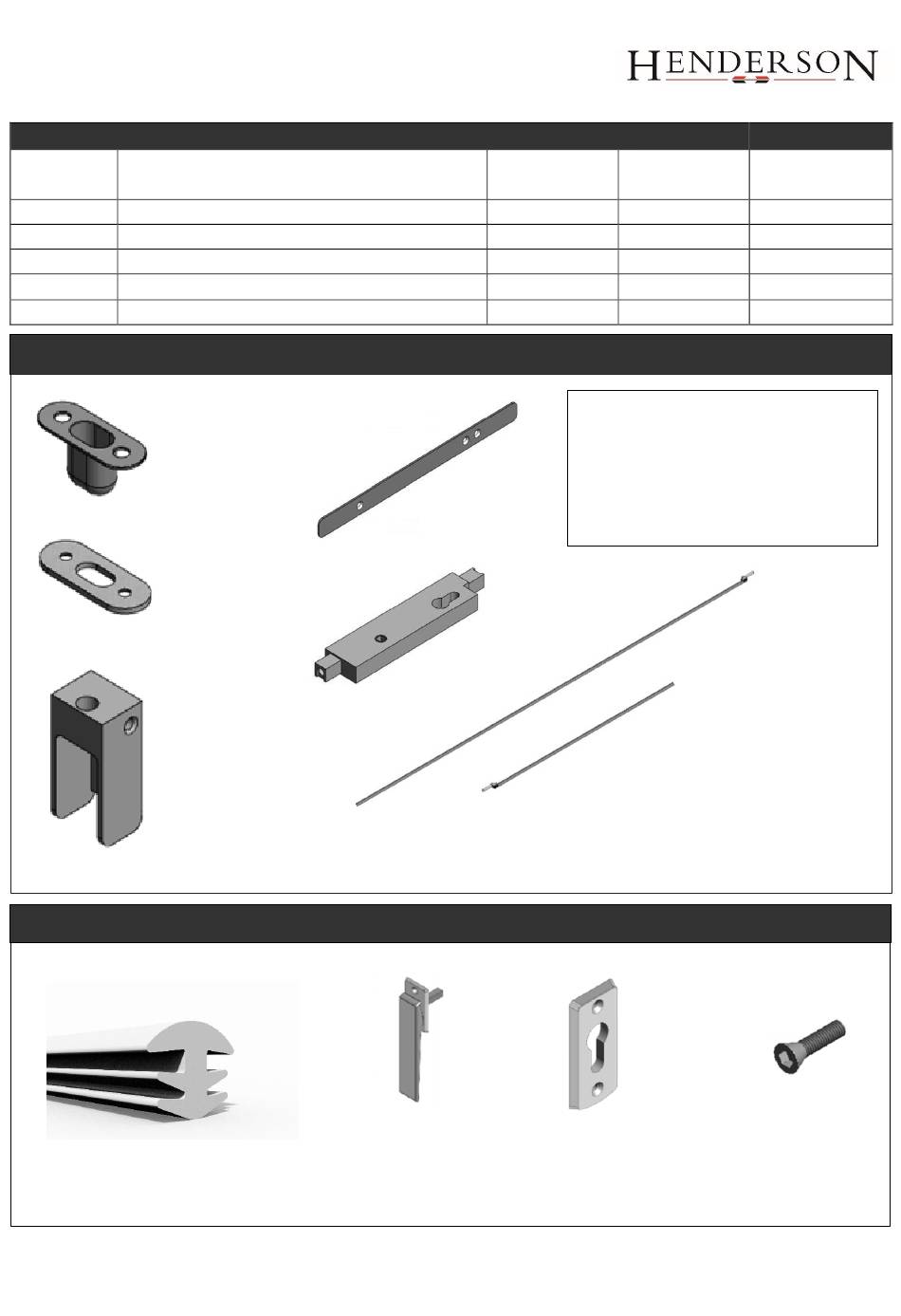 HENDERSON